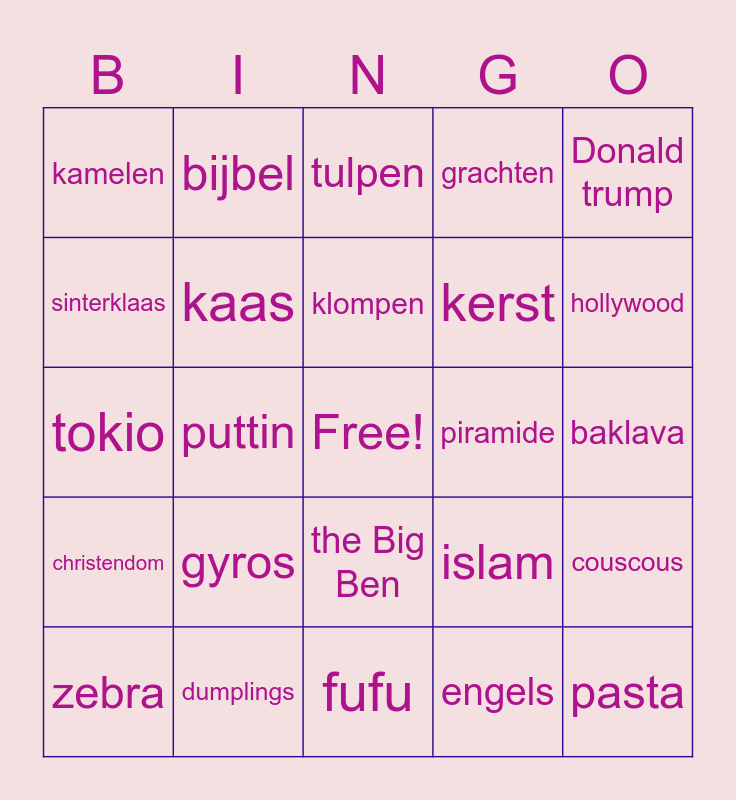 | B | I | N | G | O |
|---|---|---|---|---|
| kamelen | bijbel | tulpen | grachten | Donald trump |
| sinterklaas | kaas | klompen | kerst | hollywood |
| tokio | puttin | Free! | piramide | baklava |
| christendom | gyros | the Big Ben | islam | couscous |
| zebra | dumplings | fufu | engels | pasta |